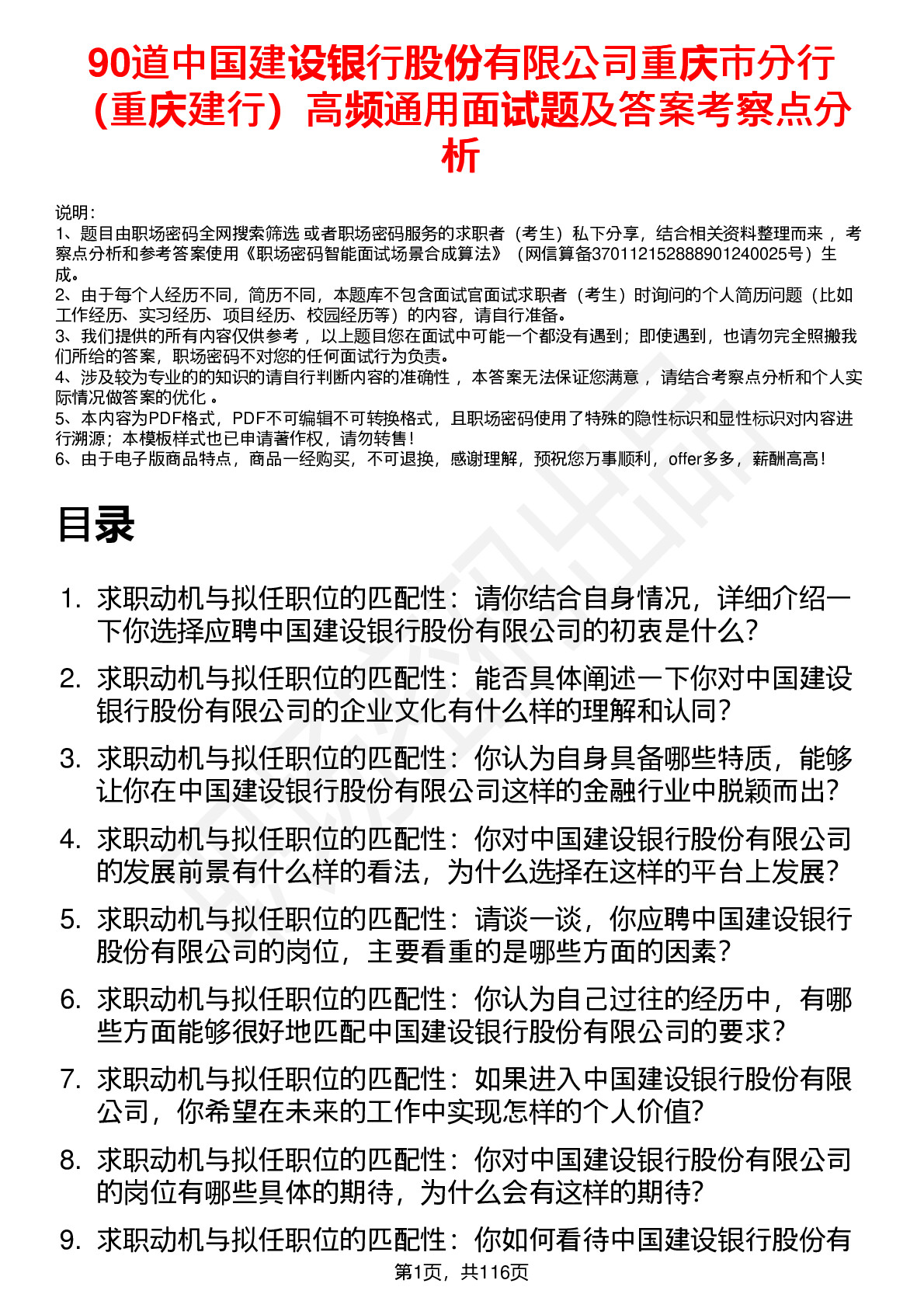 90道中国建设银行股份有限公司重庆市分行（重庆建行）高频通用面试题及答案考察点分析

说明：
1、题目由职场密码全网搜索筛选 或者职场密码服务的求职者（考生）私下分享，结合相关资料整理而来 ，考察点分析和参考答案使用《职场密码智能面试场景合成算法》（网信算备370112152888901240025号）生成。
2、由于每个人经历不同，简历不同，本题库不包含面试官面试求职者（考生）时询问的个人简历问题（比如工作经历、实习经历、项目经历、校园经历等）的内容，请自行准备。
3、我们提供的所有内容仅供参考 ，以上题目您在面试中可能一个都没有遇到；即使遇到，也请勿完全照搬我们所给的答案，职场密码不对您的任何面试行为负责。
4、涉及较为专业的的知识的请自行判断内容的准确性 ，本答案无法保证您满意 ，请结合考察点分析和个人实际情况做答案的优化 。
5、本内容为PDF格式，PDF不可编辑不可转换格式，且职场密码使用了特殊的隐性标识和显性标识对内容进行溯源；本模板样式也已申请著作权，请勿转售！
6、由于电子版商品特点，商品一经购买，不可退换，感谢理解，预祝您万事顺利，offer多多，薪酬高高！

目录

1. 求职动机与拟任职位的匹配性：请你结合自身情况，详细介绍一下你选择应聘中国建设银行股份有限公司的初衷是什么？
2. 求职动机与拟任职位的匹配性：能否具体阐述一下你对中国建设银行股份有限公司的企业文化有什么样的理解和认同？
3. 求职动机与拟任职位的匹配性：你认为自身具备哪些特质，能够让你在中国建设银行股份有限公司这样的金融行业中脱颖而出？
4. 求职动机与拟任职位的匹配性：你对中国建设银行股份有限公司的发展前景有什么样的看法，为什么选择在这样的平台上发展？
5. 求职动机与拟任职位的匹配性：请谈一谈，你应聘中国建设银行股份有限公司的岗位，主要看重的是哪些方面的因素？
6. 求职动机与拟任职位的匹配性：你认为自己过往的经历中，有哪些方面能够很好地匹配中国建设银行股份有限公司的要求？
7. 求职动机与拟任职位的匹配性：如果进入中国建设银行股份有限公司，你希望在未来的工作中实现怎样的个人价值?
8. 求职动机与拟任职位的匹配性：你对中国建设银行股份有限公司的岗位有哪些具体的期待，为什么会有这样的期待?
9. 求职动机与拟任职位的匹配性：你如何看待中国建设银行股份有

第1页，共116页